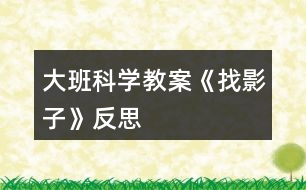 大班科学教案《找影子》反思